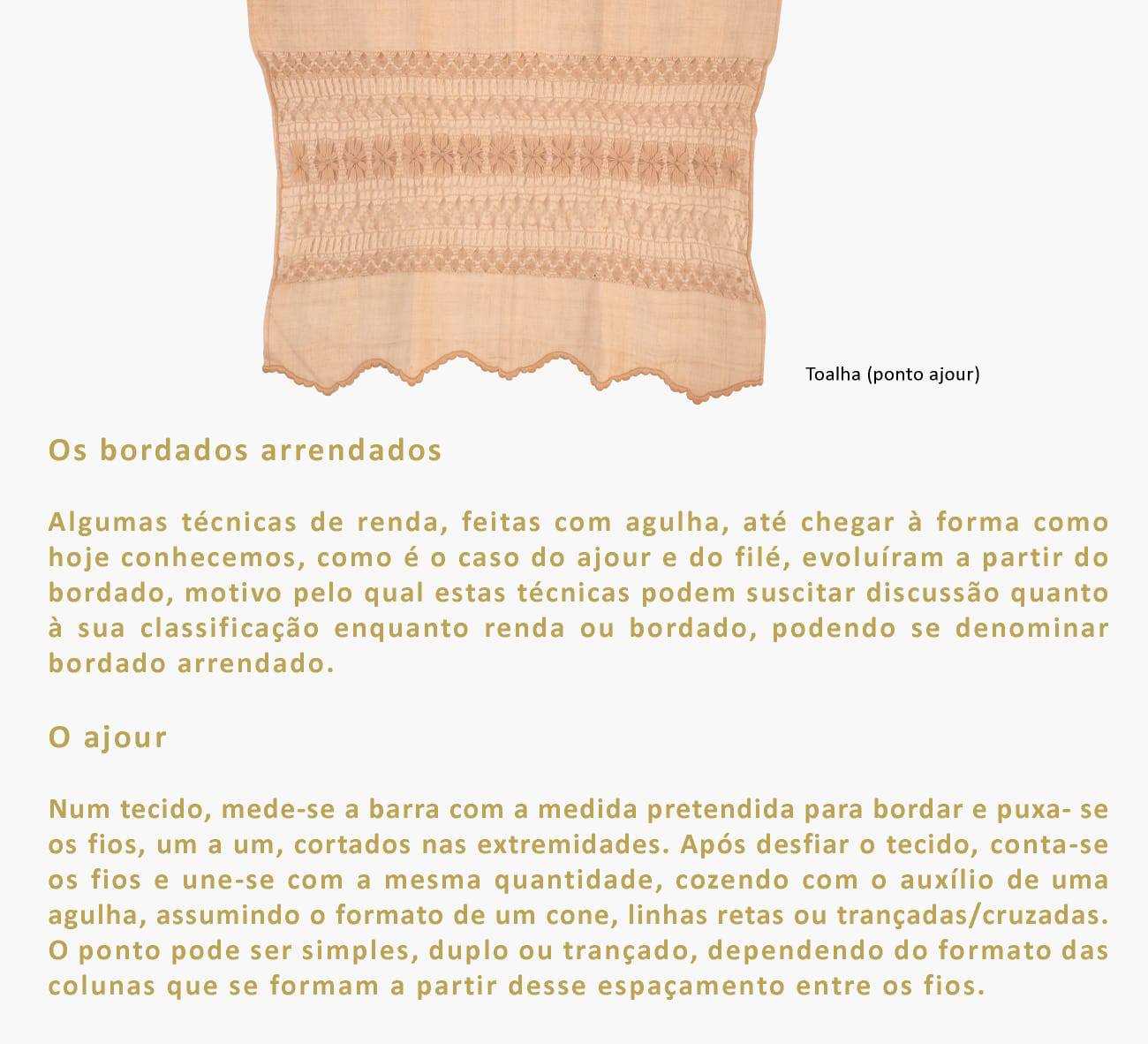 Toalha (ponto ajour)

Os bordados arrendados

Algumas técnicas de renda, feitas com agulha, até chegar à forma como hoje conhecemos, como é o caso do ajour e do filé, evoluíram a partir do bordado, motivo pelo qual estas técnicas podem suscitar discussão quanto à sua classificação enquanto renda ou bordado, podendo se denominar bordado arrendado.

O ajour

Num tecido, mede-se a barra com a medida pretendida para bordar e puxa- se os fios, um a um, cortados nas extremidades. Após desfiar o tecido, conta-se os fios e une-se com a mesma quantidade, cozendo com o auxílio de uma agulha, assumindo o formato de um cone, linhas retas ou trançadas/cruzadas. O ponto pode ser simples, duplo ou trançado, dependendo do formato das colunas que se formam a partir desse espaçamento entre os fios.